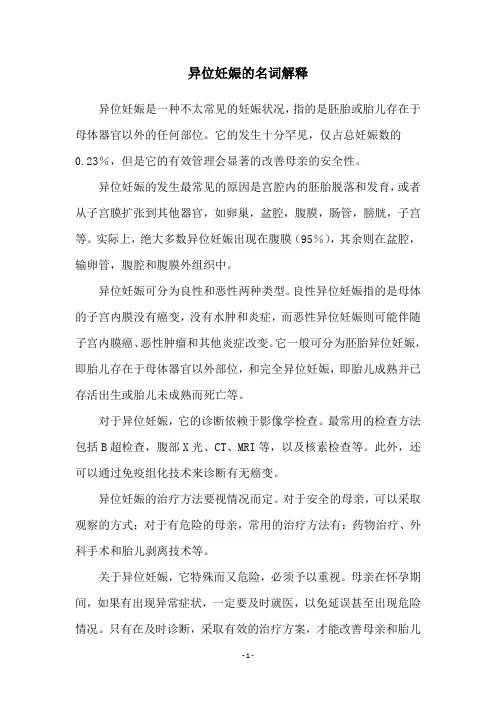 异位妊娠的名词解释

异位妊娠是一种不太常见的妊娠状况，指的是胚胎或胎儿存在于母体器官以外的任何部位。它的发生十分罕见，仅占总妊娠数的0.23%，但是它的有效管理会显著的改善母亲的安全性。

异位妊娠的发生最常见的原因是宫腔内的胚胎脱落和发育，或者从子宫膜扩张到其他器官，如卵巢，盆腔，腹膜，肠管，膀胱，子宫等。实际上，绝大多数异位妊娠出现在腹膜（95%），其余则在盆腔，输卵管，腹腔和腹膜外组织中。

异位妊娠可分为良性和恶性两种类型。良性异位妊娠指的是母体的子宫内膜没有癌变，没有水肿和炎症，而恶性异位妊娠则可能伴随子宫内膜癌、恶性肿瘤和其他炎症改变。它一般可分为胚胎异位妊娠，即胎儿存在于母体器官以外部位，和完全异位妊娠，即胎儿成熟并已存活出生或胎儿未成熟而死亡等。

对于异位妊娠，它的诊断依赖于影像学检查。最常用的检查方法包括B超检查，腹部X光、CT、MRI等，以及核素检查等。此外，还可以通过免疫组化技术来诊断有无癌变。

异位妊娠的治疗方法要视情况而定。对于安全的母亲，可以采取观察的方式；对于有危险的母亲，常用的治疗方法有：药物治疗、外科手术和胎儿剥离技术等。

关于异位妊娠，它特殊而又危险，必须予以重视。母亲在怀孕期间，如果有出现异常症状，一定要及时就医，以免延误甚至出现危险情况。只有在及时诊断，采取有效的治疗方案，才能改善母亲和胎儿

- 1 -